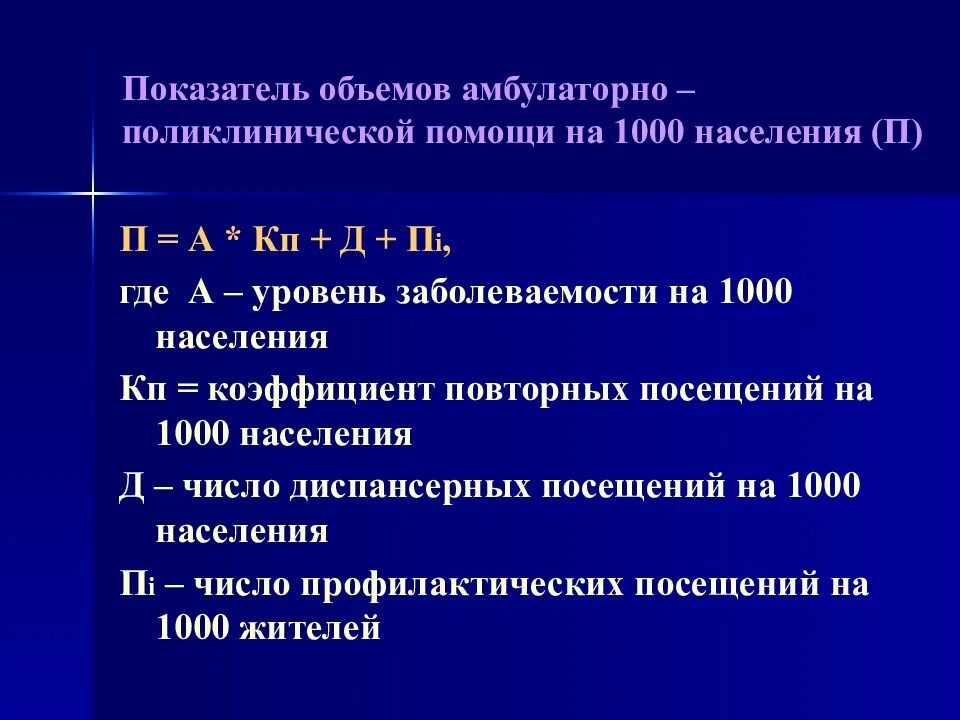 Показатель объемов амбулаторно – поликлинической помощи на 1000 населения (П)

П = А * Кп + Д + Пi,

где А – уровень заболеваемости на 1000 населения

Кп = коэффициент повторных посещений на 1000 населения

Д – число диспансерных посещений на 1000 населения

Пi – число профилактических посещений на 1000 жителей